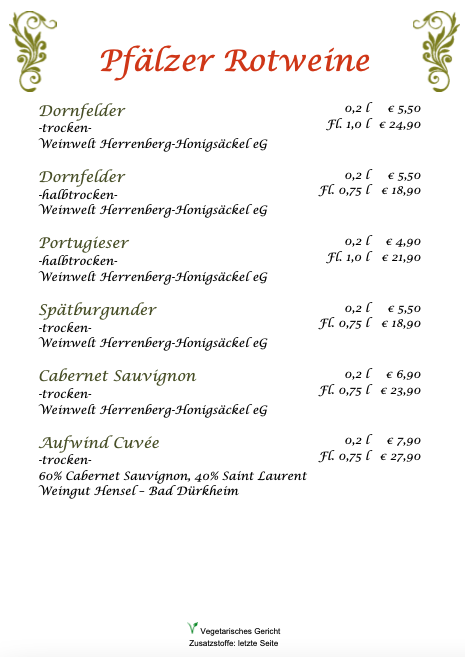 Pfälzer Rotweine

Dornfelder
-trocken-
Weinwelt Herrenberg-Honigsäckel eG
0,2 l € 5,50
Fl. 1,0 l € 24,90

Dornfelder
-halbtrocken-
Weinwelt Herrenberg-Honigsäckel eG
0,2 l € 5,50
Fl. 0,75 l € 18,90

Portugieser
-halbtrocken-
Weinwelt Herrenberg-Honigsäckel eG
0,2 l € 4,90
Fl. 1,0 l € 21,90

Spätburgunder
-trocken-
Weinwelt Herrenberg-Honigsäckel eG
0,2 l € 5,50
Fl. 0,75 l € 18,90

Cabernet Sauvignon
-trocken-
Weinwelt Herrenberg-Honigsäckel eG
0,2 l € 6,90
Fl. 0,75 l € 23,90

Aufwind Cuvée
-trocken-
60% Cabernet Sauvignon, 40% Saint Laurent
Weingut Hensel – Bad Dürkheim
0,2 l € 7,90
Fl. 0,75 l € 27,90

Vegetarisches Gericht
Zusatzstoffe: letzte Seite